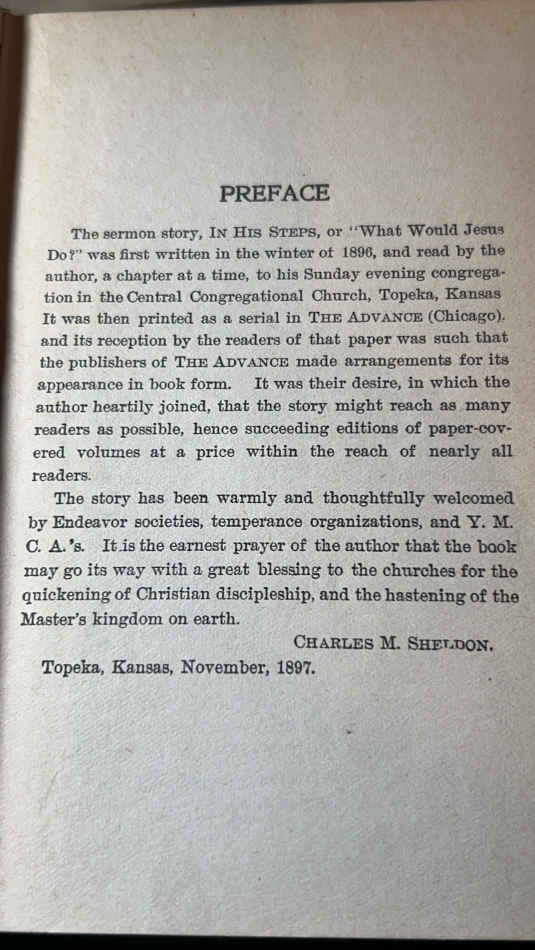 PREFACE

The sermon story, IN HIS STEPS, or "What Would Jesus Do?" was first written in the winter of 1896, and read by the author, a chapter at a time, to his Sunday evening congregation in the Central Congregational Church, Topeka, Kansas It was then printed as a serial in THE ADVANCE (Chicago). and its reception by the readers of that paper was such that the publishers of THE ADVANCE made arrangements for its appearance in book form. It was their desire, in which the author heartily joined, that the story might reach as many readers as possible, hence succeeding editions of paper-covered volumes at a price within the reach of nearly all readers.

The story has been warmly and thoughtfully welcomed by Endeavor societies, temperance organizations, and Y. M. C. A.'s. It is the earnest prayer of the author that the book may go its way with a great blessing to the churches for the quickening of Christian discipleship, and the hastening of the Master's kingdom on earth.

CHARLES M. SHELDON.

Topeka, Kansas, November, 1897.